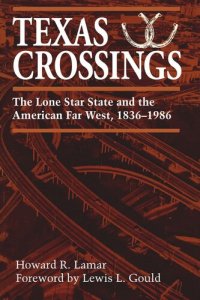 TEXAS CROSSINGS

The Lone Star State and the American Far West, 1836–1986

Howard R. Lamar
Foreword by Lewis L. Gould